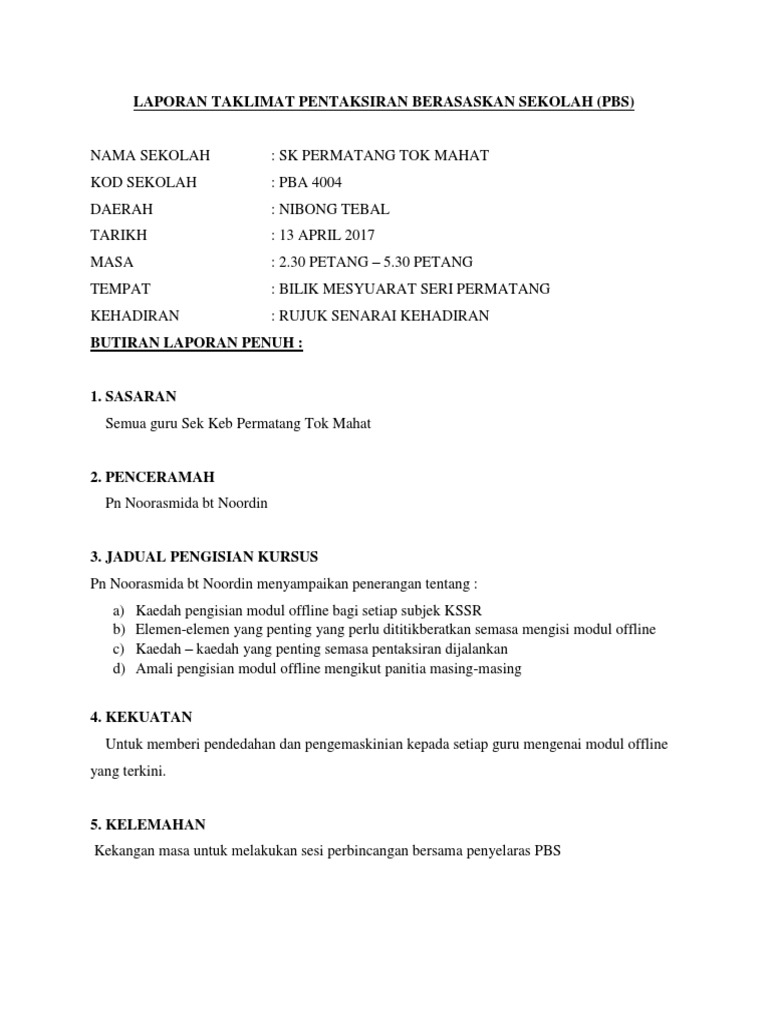 LAPORAN TAKLIMAT PENTAKSIRAN BERASASKAN SEKOLAH (PBS)

NAMA SEKOLAH : SK PERMATANG TOK MAHAT
KOD SEKOLAH : PBA 4004
DAERAH : NIBONG TEBAL
TARIKH : 13 APRIL 2017
MASA : 2.30 PETANG – 5.30 PETANG
TEMPAT : BILIK MESYUARAT SERI PERMATANG
KEHADIRAN : RUJUK SENARAI KEHADIRAN

BUTIRAN LAPORAN PENUH :

1. SASARAN
Semua guru Sek Keb Permatang Tok Mahat

2. PENCERAMAH
Pn Noorasmida bt Noordin

3. JADUAL PENGISIAN KURSUS
Pn Noorasmida bt Noordin menyampaikan penerangan tentang :
a) Kaedah pengisian modul offline bagi setiap subjek KSSR
b) Elemen-elemen yang penting yang perlu dititikberatkan semasa mengisi modul offline
c) Kaedah – kaedah yang penting semasa pentaksiran dijalankan
d) Amali pengisian modul offline mengikut panitia masing-masing

4. KEKUATAN
Untuk memberi pendedahan dan pengemaskinian kepada setiap guru mengenai modul offline yang terkini.

5. KELEMAHAN
Kekangan masa untuk melakukan sesi perbincangan bersama penyelaras PBS